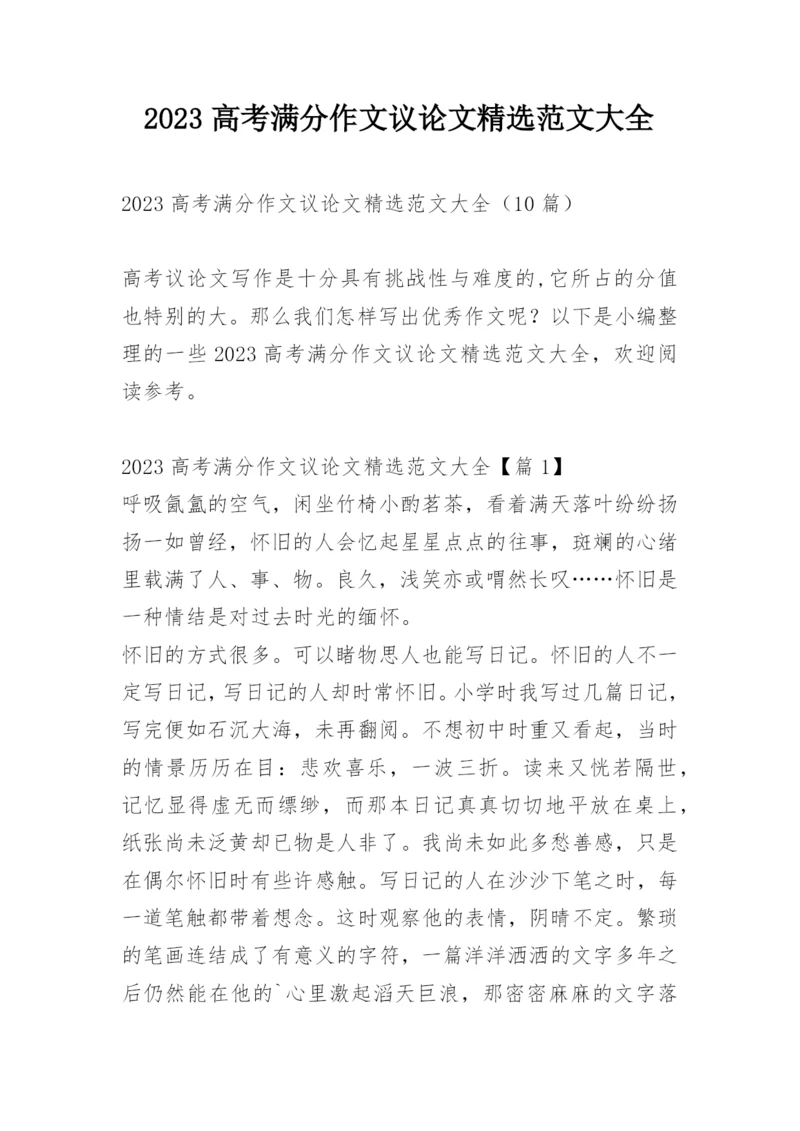 2023 高考满分作文议论文精选范文大全

2023 高考满分作文议论文精选范文大全（10 篇）

高考议论文写作是十分具有挑战性与难度的,它所占的分值也特别的大。那么我们怎样写出优秀作文呢？以下是小编整理的一些 2023 高考满分作文议论文精选范文大全，欢迎阅读参考。

2023 高考满分作文议论文精选范文大全【篇 1】
呼吸氤氲的空气，闲坐竹椅小酌茗茶，看着满天落叶纷纷扬扬一如曾经，怀旧的人会忆起星星点点的往事，斑斓的心绪里载满了人、事、物。良久，浅笑亦或喟然长叹……怀旧是一种情结是对过去时光的缅怀。
怀旧的方式很多。可以睹物思人也能写日记。怀旧的人不一定写日记，写日记的人却时常怀旧。小学时我写过几篇日记，写完便如石沉大海，未再翻阅。不想初中时重又看起，当时的情景历历在目：悲欢喜乐，一波三折。读来又恍若隔世，记忆显得虚无而缥缈，而那本日记真真切切地平放在桌上，纸张尚未泛黄却已物是人非了。我尚未如此多愁善感，只是在偶尔怀旧时有些许感触。写日记的人在沙沙下笔之时，每一道笔触都带着想念。这时观察他的表情，阴晴不定。繁琐的笔画连结成了有意义的字符，一篇洋洋洒洒的文字多年之后仍然能在他的`心里激起滔天巨浪，那密密麻麻的文字落